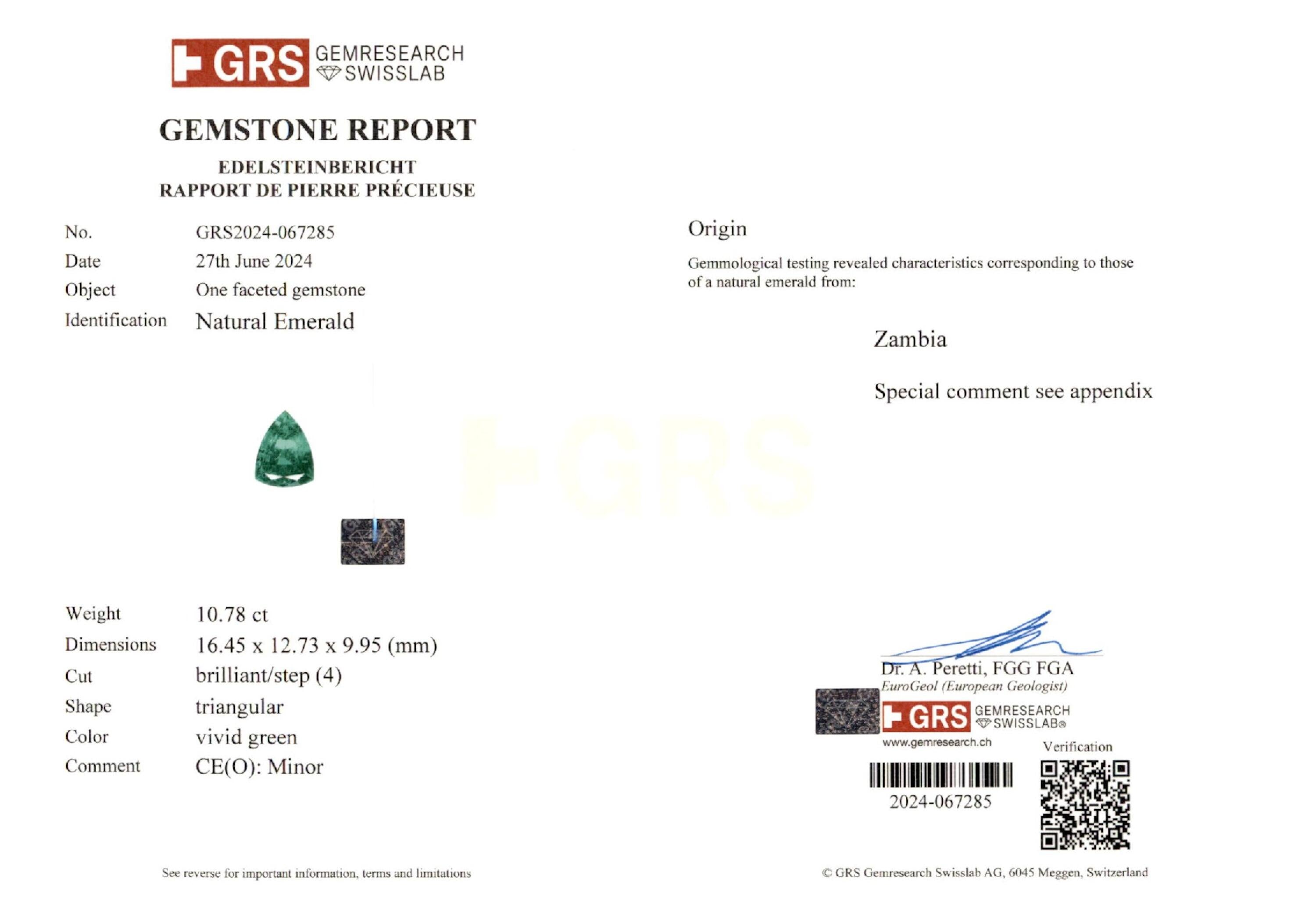 GRS GEMRESEARCH SWISSLAB

GEMSTONE REPORT

EDELSTEINBERICHT
RAPPORT DE PIERRE PRÉCIEUSE

No. GRS2024-067285
Date 27th June 2024
Object One faceted gemstone
Identification Natural Emerald

Weight 10.78 ct
Dimensions 16.45 x 12.73 x 9.95 (mm)
Cut brilliant/step (4)
Shape triangular
Color vivid green
Comment CE(O): Minor

See reverse for important information, terms and limitations

Origin

Gemmological testing revealed characteristics corresponding to those of a natural emerald from:

Zambia

Special comment see appendix

Dr. A. Peretti, FGG FGA
EuroGeol (European Geologist)

GRS GEMRESEARCH SWISSLAB®
www.gemresearch.ch

Verification

2024-067285

© GRS Gemresearch Swisslab AG, 6045 Meggen, Switzerland

GRS